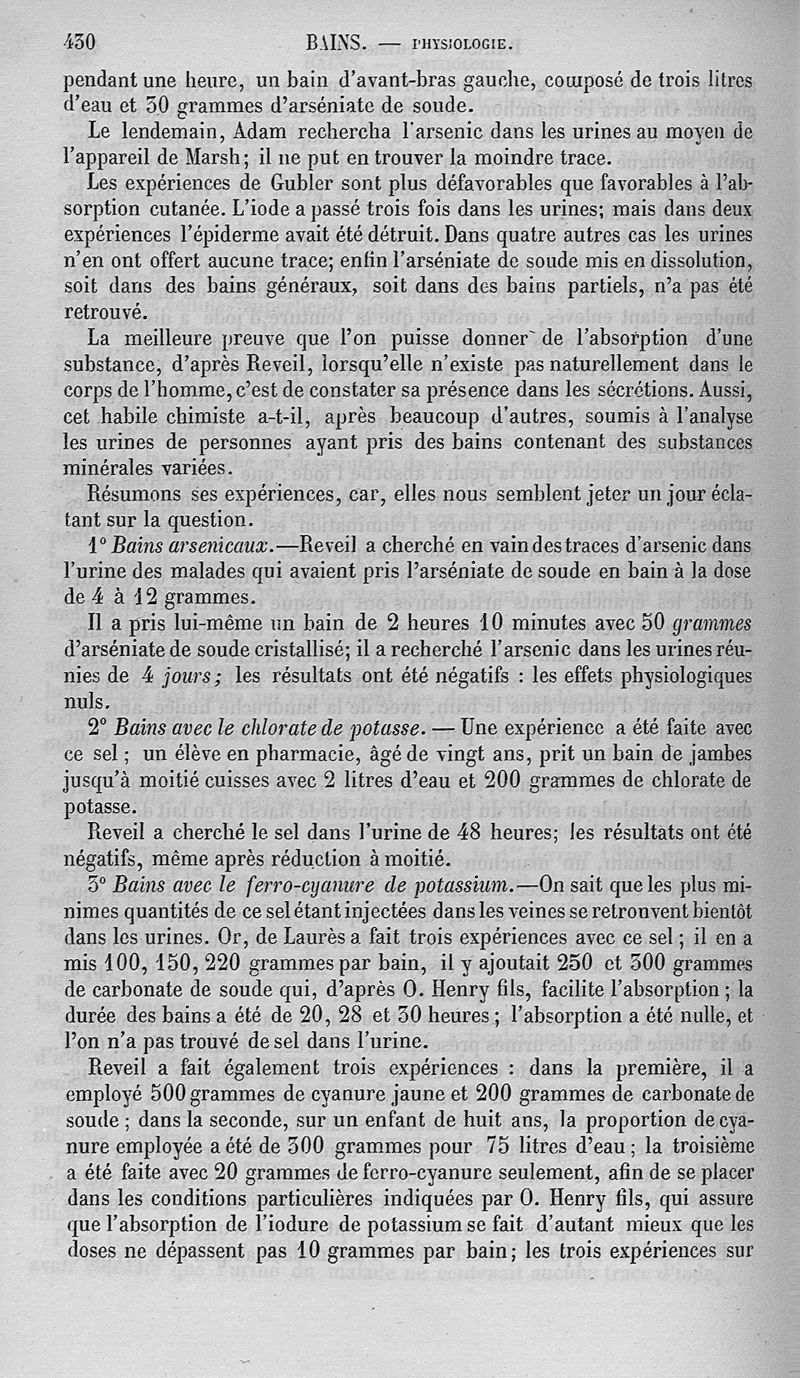 430 BAINS. — PHYSIOLOGIE.

pendant une heure, un bain d'avant-bras gauche, composé de trois litres d'eau et 30 grammes d'arséniate de soude.

Le lendemain, Adam rechercha l'arsenic dans les urines au moyen de l'appareil de Marsh; il ne put en trouver la moindre trace.

Les expériences de Gubler sont plus défavorables que favorables à l'absorption cutanée. L'iode a passé trois fois dans les urines; mais dans deux expériences l'épiderme avait été détruit. Dans quatre autres cas les urines n'en ont offert aucune trace; enfin l'arséniate de soude mis en dissolution, soit dans des bains généraux, soit dans des bains partiels, n'a pas été retrouvé.

La meilleure preuve que l'on puisse donner de l'absorption d'une substance, d'après Reveil, lorsqu'elle n'existe pas naturellement dans le corps de l'homme, c'est de constater sa présence dans les sécrétions. Aussi, cet habile chimiste a-t-il, après beaucoup d'autres, soumis à l'analyse les urines de personnes ayant pris des bains contenant des substances minérales variées.

Résumons ses expériences, car, elles nous semblent jeter un jour éclatant sur la question.

1° Bains arsenicaux.—Reveil a cherché en vain des traces d'arsenic dans l'urine des malades qui avaient pris l'arséniate de soude en bain à la dose de 4 à 12 grammes.

Il a pris lui-même un bain de 2 heures 10 minutes avec 50 grammes d'arséniate de soude cristallisé; il a recherché l'arsenic dans les urines réunies de 4 jours; les résultats ont été négatifs : les effets physiologiques nuls.

2° Bains avec le chlorate de potasse. — Une expérience a été faite avec ce sel ; un élève en pharmacie, âgé de vingt ans, prit un bain de jambes jusqu'à moitié cuisses avec 2 litres d'eau et 200 grammes de chlorate de potasse.

Reveil a cherché le sel dans l'urine de 48 heures; les résultats ont été négatifs, même après réduction à moitié.

3° Bains avec le ferro-cyanure de potassium.—On sait que les plus minimes quantités de ce sel étant injectées dans les veines se retrouvent bientôt dans les urines. Or, de Laurès a fait trois expériences avec ce sel ; il en a mis 100, 150, 220 grammes par bain, il y ajoutait 250 et 300 grammes de carbonate de soude qui, d'après O. Henry fils, facilite l'absorption ; la durée des bains a été de 20, 28 et 30 heures ; l'absorption a été nulle, et l'on n'a pas trouvé de sel dans l'urine.

Reveil a fait également trois expériences : dans la première, il a employé 500 grammes de cyanure jaune et 200 grammes de carbonate de soude ; dans la seconde, sur un enfant de huit ans, la proportion de cyanure employée a été de 300 grammes pour 75 litres d'eau ; la troisième a été faite avec 20 grammes de ferro-cyanure seulement, afin de se placer dans les conditions particulières indiquées par O. Henry fils, qui assure que l'absorption de l'iodure de potassium se fait d'autant mieux que les doses ne dépassent pas 10 grammes par bain; les trois expériences sur